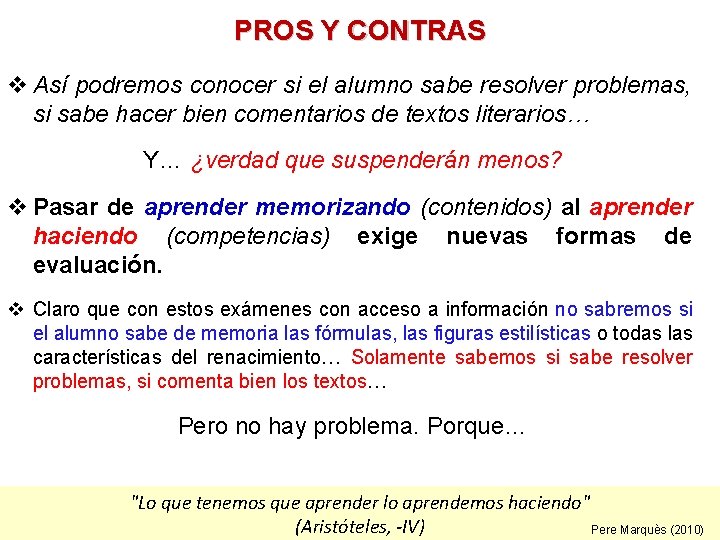 PROS Y CONTRAS

❖ Así podremos conocer si el alumno sabe resolver problemas, si sabe hacer bien comentarios de textos literarios…

Y… ¿verdad que suspenderán menos?

❖ Pasar de aprender memorizando (contenidos) al aprender haciendo (competencias) exige nuevas formas de evaluación.

❖ Claro que con estos exámenes con acceso a información no sabremos si el alumno sabe de memoria las fórmulas, las figuras estilísticas o todas las características del renacimiento… Solamente sabemos si sabe resolver problemas, si comenta bien los textos…

Pero no hay problema. Porque…

"Lo que tenemos que aprender lo aprendemos haciendo"
(Aristóteles, -IV)

Pere Marquès (2010)